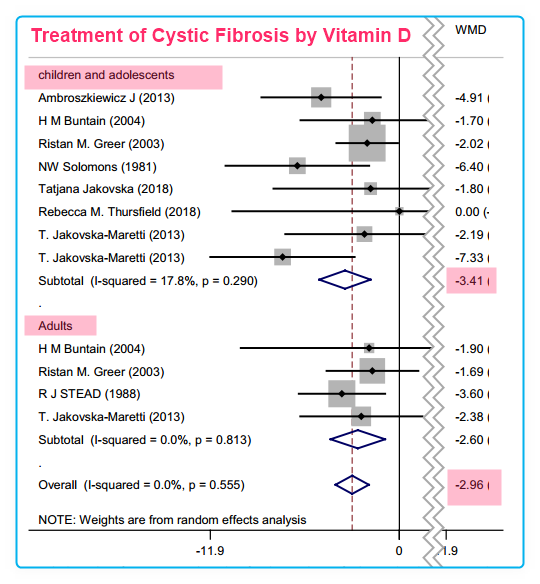 Treatment of Cystic Fibrosis by Vitamin D

WMD

children and adolescents

Ambroszkiewicz J (2013) -4.91 (

H M Buntain (2004) -1.70 (

Ristan M. Greer (2003) -2.02 (

NW Solomons (1981) -6.40 (

Tatjana Jakovska (2018) -1.80 (

Rebecca M. Thursfield (2018) 0.00 (-

T. Jakovska-Maretti (2013) -2.19 (

T. Jakovska-Maretti (2013) -7.33 (

Subtotal (I-squared = 17.8%, p = 0.290) -3.41 (

.

Adults

H M Buntain (2004) -1.90 (

Ristan M. Greer (2003) -1.69 (

R J STEAD (1988) -3.60 (

T. Jakovska-Maretti (2013) -2.38 (

Subtotal (I-squared = 0.0%, p = 0.813) -2.60 (

.

Overall (I-squared = 0.0%, p = 0.555) -2.96 (

NOTE: Weights are from random effects analysis

-11.9 0 1.9